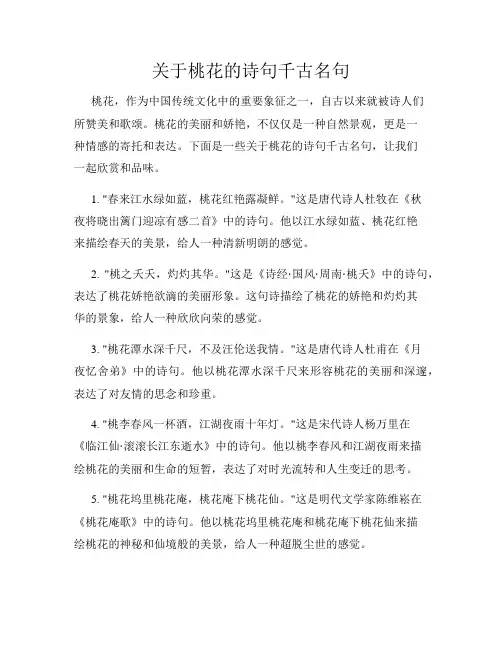 关于桃花的诗句千古名句

桃花，作为中国传统文化中的重要象征之一，自古以来就被诗人们所赞美和歌颂。桃花的美丽和娇艳，不仅仅是一种自然景观，更是一种情感的寄托和表达。下面是一些关于桃花的诗句千古名句，让我们一起欣赏和品味。

1. "春来江水绿如蓝，桃花红艳露凝鲜。"这是唐代诗人杜牧在《秋夜将晓出篱门迎凉有感二首》中的诗句。他以江水绿如蓝、桃花红艳来描绘春天的美景，给人一种清新明朗的感觉。

2. "桃之夭夭，灼灼其华。"这是《诗经·国风·周南·桃夭》中的诗句，表达了桃花娇艳欲滴的美丽形象。这句诗描绘了桃花的娇艳和灼灼其华的景象，给人一种欣欣向荣的感觉。

3. "桃花潭水深千尺，不及汪伦送我情。"这是唐代诗人杜甫在《月夜忆舍弟》中的诗句。他以桃花潭水深千尺来形容桃花的美丽和深邃，表达了对友情的思念和珍重。

4. "桃李春风一杯酒，江湖夜雨十年灯。"这是宋代诗人杨万里在《临江仙·滚滚长江东逝水》中的诗句。他以桃李春风和江湖夜雨来描绘桃花的美丽和生命的短暂，表达了对时光流转和人生变迁的思考。

5. "桃花坞里桃花庵，桃花庵下桃花仙。"这是明代文学家陈维崧在《桃花庵歌》中的诗句。他以桃花坞里桃花庵和桃花庵下桃花仙来描绘桃花的神秘和仙境般的美景，给人一种超脱尘世的感觉。